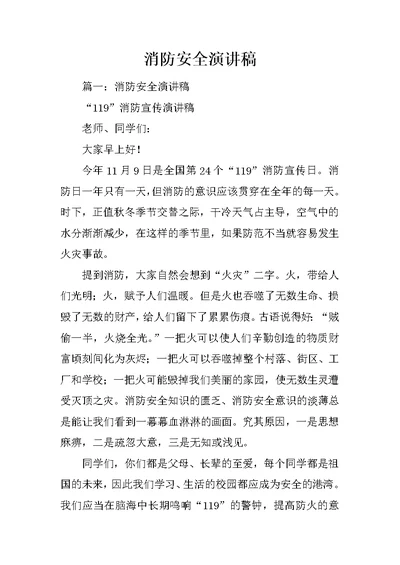 消防安全演讲稿

篇一：消防安全演讲稿

“119”消防宣传演讲稿

老师、同学们：

大家早上好！

今年 11 月 9 日是全国第 24 个“119”消防宣传日。消防日一年只有一天，但消防的意识应该贯穿在全年的每一天。时下，正值秋冬季节交替之际，干冷天气占主导，空气中的水分渐渐减少，在这样的季节里，如果防范不当就容易发生火灾事故。

提到消防，大家自然会想到“火灾”二字。火，带给人们光明；火，赋予人们温暖。但是火也吞噬了无数生命、损毁了无数的财产，给人们留下了累累伤痕。古语说得好：“贼偷一半，火烧全光。”一把火可以使人们辛勤创造的物质财富顷刻间化为灰烬；一把火可以吞噬掉整个村落、街区、工厂和学校；一把火可能毁掉我们美丽的家园，使无数生灵遭受灭顶之灾。消防安全知识的匮乏、消防安全意识的淡薄总是能让我们看到一幕幕血淋淋的画面。究其原因，一是思想麻痹，二是疏忽大意，三是无知或浅见。

同学们，你们都是父母、长辈的至爱，每个同学都是祖国的未来，因此我们学习、生活的校园都应成为安全的港湾。我们应当在脑海中长期鸣响“119”的警钟，提高防火的意